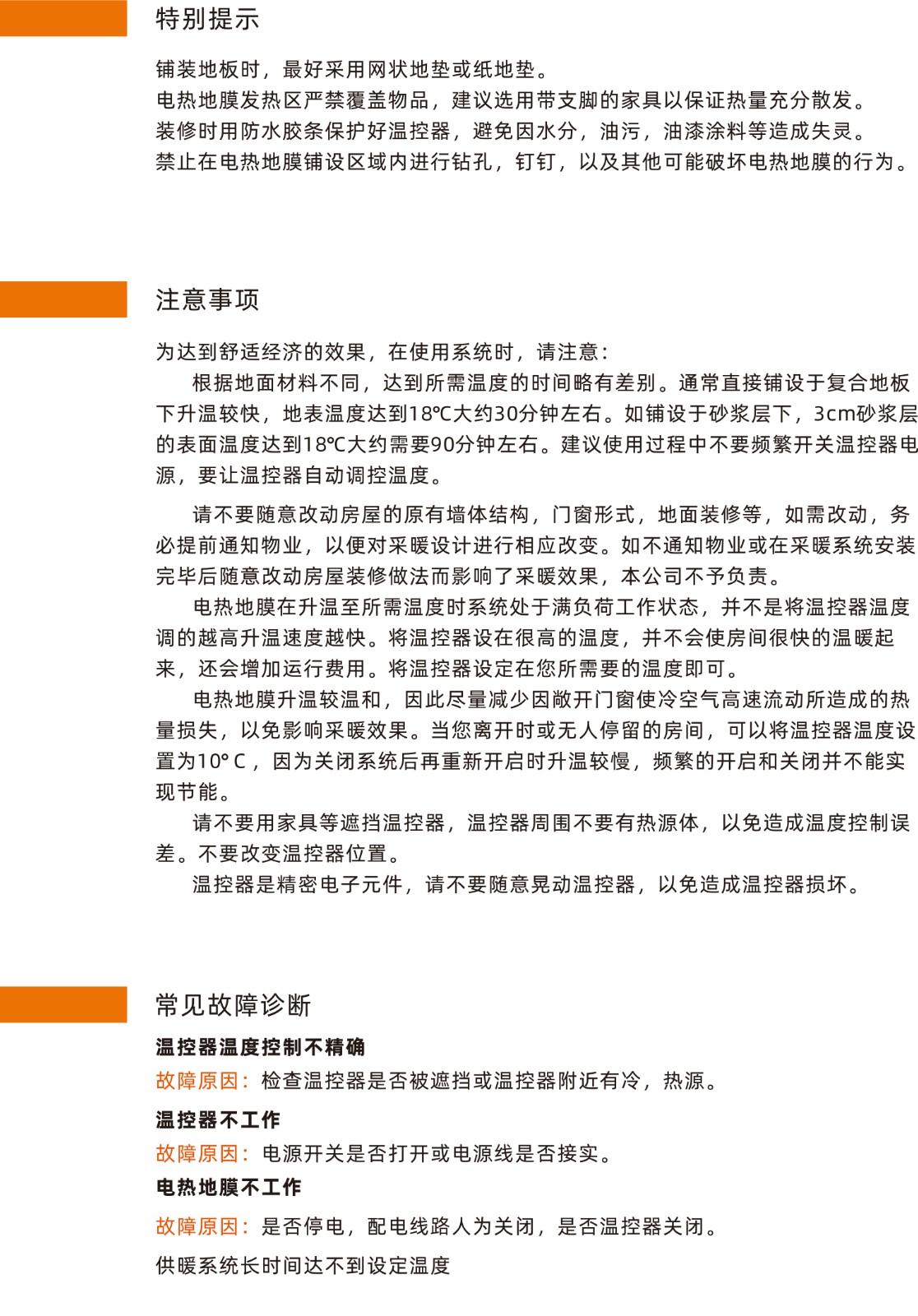 特别提示

铺装地板时，最好采用网状地垫或纸地垫。
电热地膜发热区严禁覆盖物品，建议选用带支脚的家具以保证热量充分散发。
装修时用防水胶条保护好温控器，避免因水分，油污，油漆涂料等造成失灵。
禁止在电热地膜铺设区域内进行钻孔，钉钉，以及其他可能破坏电热地膜的行为。

注意事项

为达到舒适经济的效果，在使用系统时，请注意：

根据地面材料不同，达到所需温度的时间略有差别。通常直接铺设于复合地板下升温较快，地表温度达到18℃大约30分钟左右。如铺设于砂浆层下，3cm砂浆层的表面温度达到18℃大约需要90分钟左右。建议使用过程中不要频繁开关温控器电源，要让温控器自动调控温度。

请不要随意改动房屋的原有墙体结构，门窗形式，地面装修等，如需改动，务必提前通知物业，以便对采暖设计进行相应改变。如不通知物业或在采暖系统安装完毕后随意改动房屋装修做法而影响了采暖效果，本公司不予负责。

电热地膜在升温至所需温度时系统处于满负荷工作状态，并不是将温控器温度调的越高升温速度越快。将温控器设在很高的温度，并不会使房间很快的温暖起来，还会增加运行费用。将温控器设定在您所需要的温度即可。

电热地膜升温较温和，因此尽量减少因敞开门窗使冷空气高速流动所造成的热量损失，以免影响采暖效果。当您离开时或无人停留的房间，可以将温控器温度设置为10° C，因为关闭系统后再重新开启时升温较慢，频繁的开启和关闭并不能实现节能。

请不要用家具等遮挡温控器，温控器周围不要有热源体，以免造成温度控制误差。不要改变温控器位置。

温控器是精密电子元件，请不要随意晃动温控器，以免造成温控器损坏。

常见故障诊断

温控器温度控制不精确
故障原因：检查温控器是否被遮挡或温控器附近有冷，热源。

温控器不工作
故障原因：电源开关是否打开或电源线是否接实。

电热地膜不工作
故障原因：是否停电，配电线路人为关闭，是否温控器关闭。

供暖系统长时间达不到设定温度